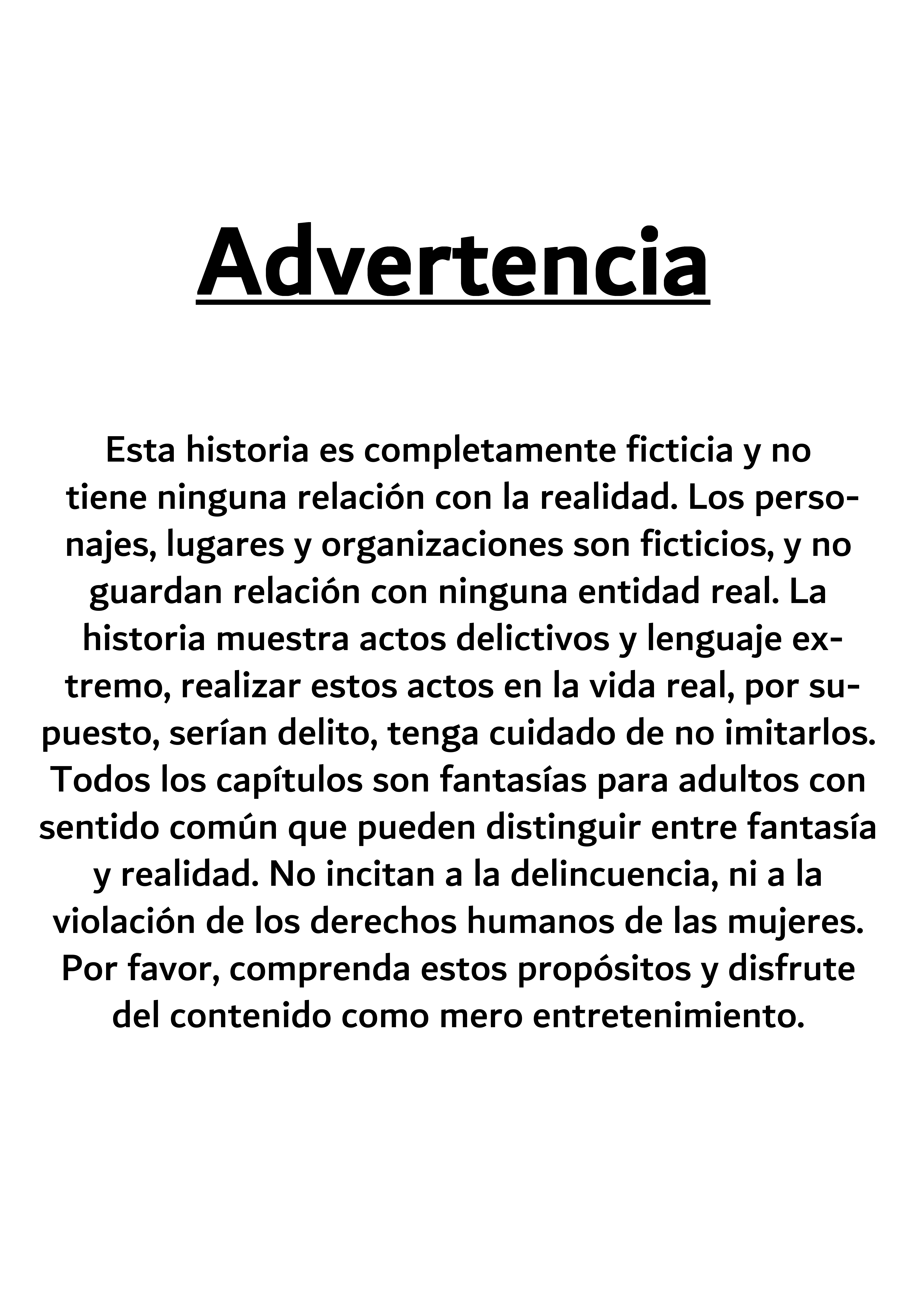 Advertencia

Esta historia es completamente ficticia y no tiene ninguna relación con la realidad. Los personajes, lugares y organizaciones son ficticios, y no guardan relación con ninguna entidad real. La historia muestra actos delictivos y lenguaje extremo, realizar estos actos en la vida real, por supuesto, serían delito, tenga cuidado de no imitarlos. Todos los capítulos son fantasías para adultos con sentido común que pueden distinguir entre fantasía y realidad. No incitan a la delincuencia, ni a la violación de los derechos humanos de las mujeres. Por favor, comprenda estos propósitos y disfrute del contenido como mero entretenimiento.